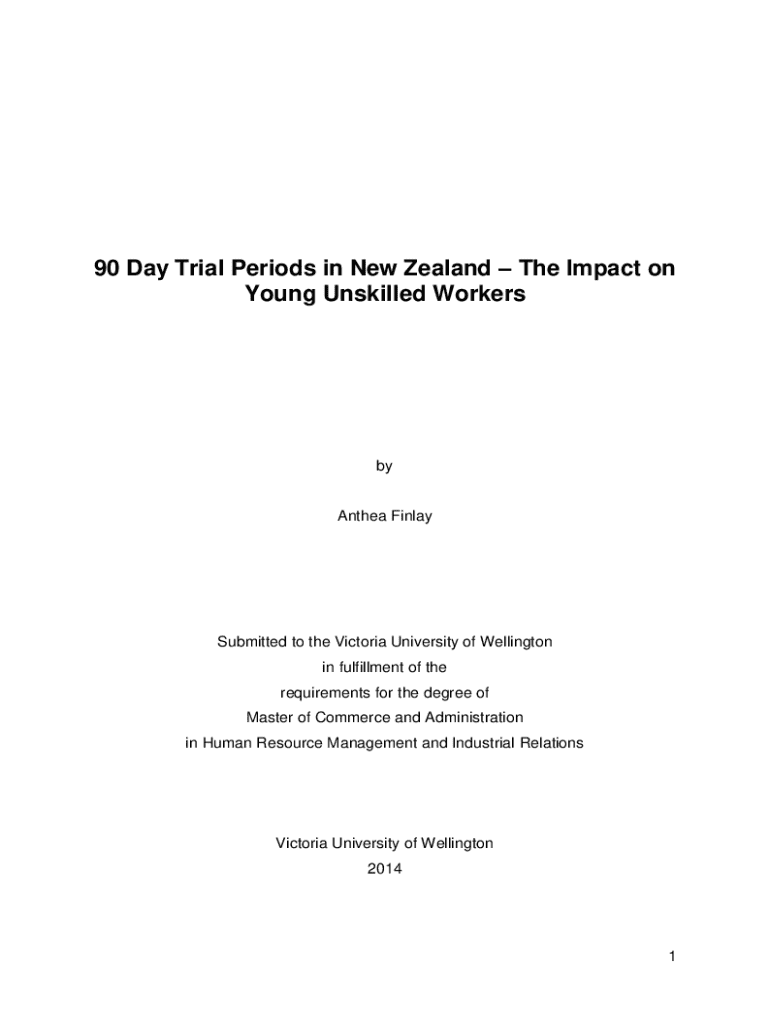 90 Day Trial Periods in New Zealand – The Impact on Young Unskilled Workers

by

Anthea Finlay

Submitted to the Victoria University of Wellington
in fulfillment of the
requirements for the degree of
Master of Commerce and Administration
in Human Resource Management and Industrial Relations

Victoria University of Wellington
2014

1